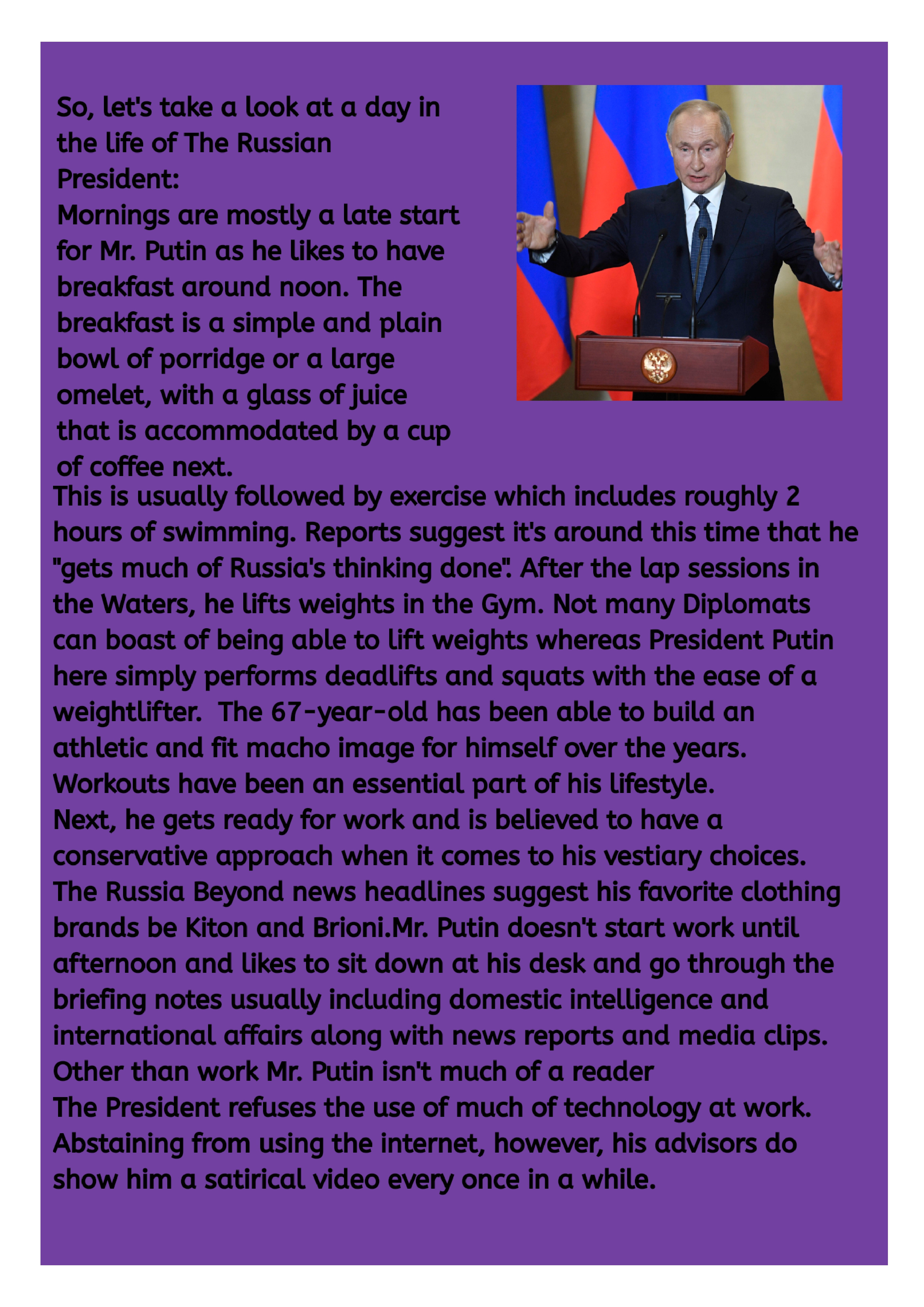 So, let's take a look at a day in the life of The Russian President:
Mornings are mostly a late start for Mr. Putin as he likes to have breakfast around noon. The breakfast is a simple and plain bowl of porridge or a large omelet, with a glass of juice that is accommodated by a cup of coffee next.
This is usually followed by exercise which includes roughly 2 hours of swimming. Reports suggest it's around this time that he "gets much of Russia's thinking done". After the lap sessions in the Waters, he lifts weights in the Gym. Not many Diplomats can boast of being able to lift weights whereas President Putin here simply performs deadlifts and squats with the ease of a weightlifter. The 67-year-old has been able to build an athletic and fit macho image for himself over the years. Workouts have been an essential part of his lifestyle.
Next, he gets ready for work and is believed to have a conservative approach when it comes to his vestiary choices. The Russia Beyond news headlines suggest his favorite clothing brands be Kiton and Brioni.Mr. Putin doesn't start work until afternoon and likes to sit down at his desk and go through the briefing notes usually including domestic intelligence and international affairs along with news reports and media clips. Other than work Mr. Putin isn't much of a reader
The President refuses the use of much of technology at work. Abstaining from using the internet, however, his advisors do show him a satirical video every once in a while.